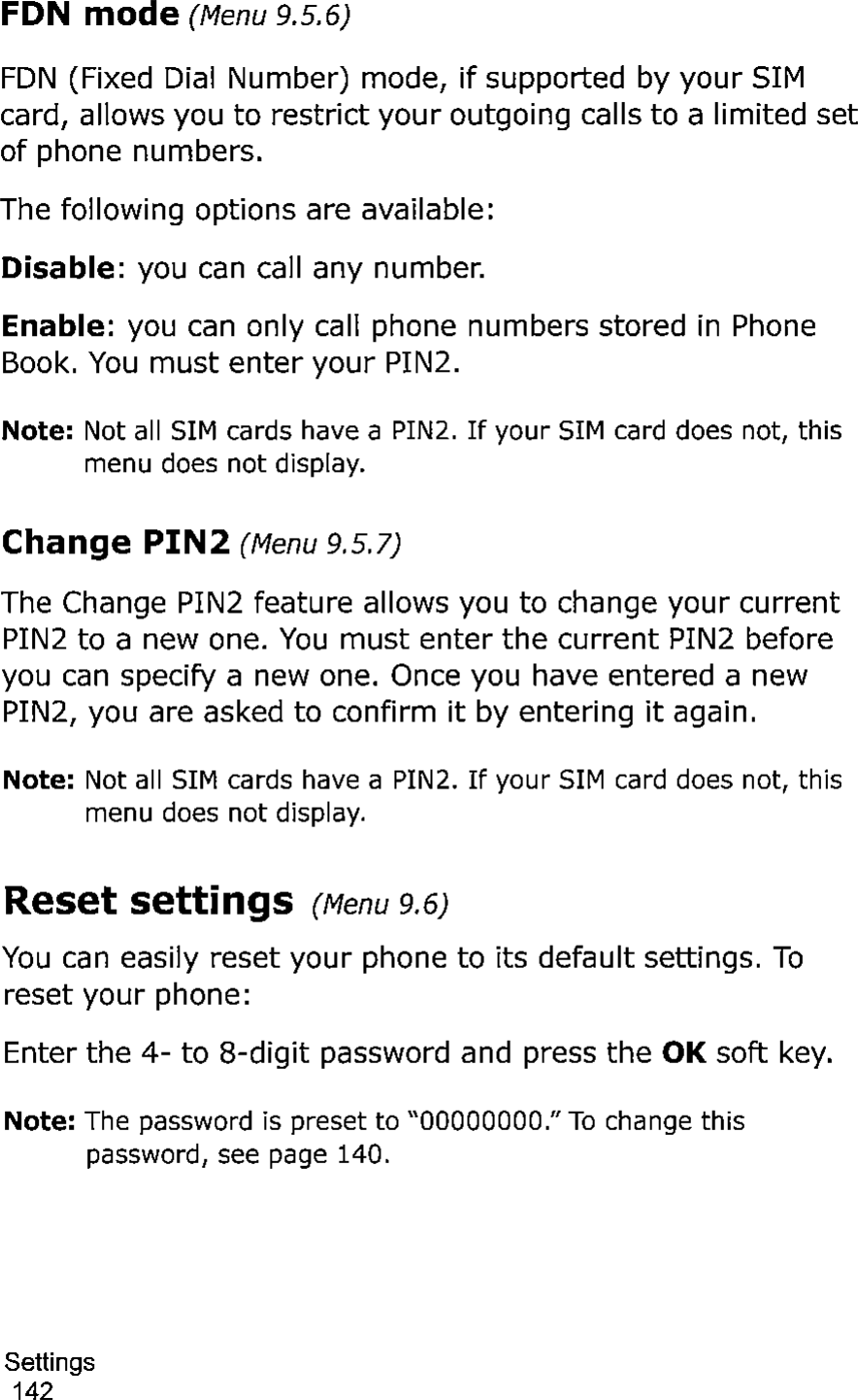 FDN mode (Menu 9.5.6)

FDN (Fixed Dial Number) mode, if supported by your SIM card, allows you to restrict your outgoing calls to a limited set of phone numbers.

The following options are available:

Disable: you can call any number.

Enable: you can only call phone numbers stored in Phone Book. You must enter your PIN2.

Note: Not all SIM cards have a PIN2. If your SIM card does not, this menu does not display.

Change PIN2 (Menu 9.5.7)

The Change PIN2 feature allows you to change your current PIN2 to a new one. You must enter the current PIN2 before you can specify a new one. Once you have entered a new PIN2, you are asked to confirm it by entering it again.

Note: Not all SIM cards have a PIN2. If your SIM card does not, this menu does not display.

Reset settings (Menu 9.6)

You can easily reset your phone to its default settings. To reset your phone:

Enter the 4- to 8-digit password and press the OK soft key.

Note: The password is preset to "00000000." To change this password, see page 140.

Settings
142